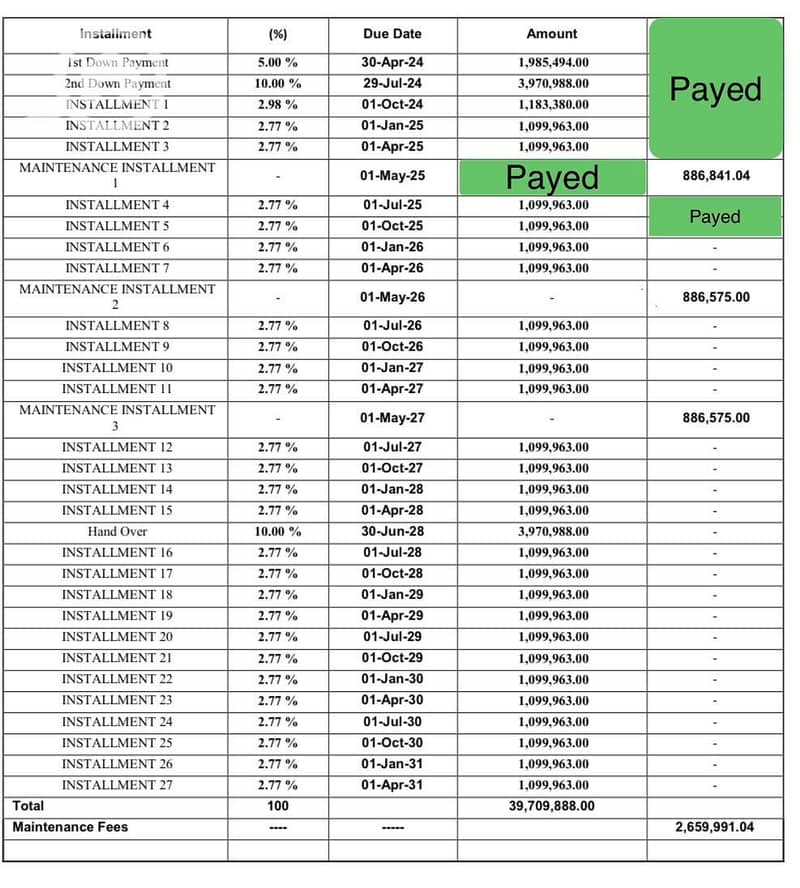 | Installment | (%) | Due Date | Amount | |
|---|---|---|---|---|
| 1st Down Payment | 5.00 % | 30-Apr-24 | 1,985,494.00 | Payed |
| 2nd Down Payment | 10.00 % | 29-Jul-24 | 3,970,988.00 | |
| INSTALLMENT 1 | 2.98 % | 01-Oct-24 | 1,183,380.00 | |
| INSTALLMENT 2 | 2.77 % | 01-Jan-25 | 1,099,963.00 | |
| INSTALLMENT 3 | 2.77 % | 01-Apr-25 | 1,099,963.00 | |
| MAINTENANCE INSTALLMENT 1 | - | 01-May-25 | Payed | 886,841.04 |
| INSTALLMENT 4 | 2.77 % | 01-Jul-25 | 1,099,963.00 | Payed |
| INSTALLMENT 5 | 2.77 % | 01-Oct-25 | 1,099,963.00 | |
| INSTALLMENT 6 | 2.77 % | 01-Jan-26 | 1,099,963.00 | - |
| INSTALLMENT 7 | 2.77 % | 01-Apr-26 | 1,099,963.00 | - |
| MAINTENANCE INSTALLMENT 2 | - | 01-May-26 | - | 886,575.00 |
| INSTALLMENT 8 | 2.77 % | 01-Jul-26 | 1,099,963.00 | - |
| INSTALLMENT 9 | 2.77 % | 01-Oct-26 | 1,099,963.00 | - |
| INSTALLMENT 10 | 2.77 % | 01-Jan-27 | 1,099,963.00 | - |
| INSTALLMENT 11 | 2.77 % | 01-Apr-27 | 1,099,963.00 | - |
| MAINTENANCE INSTALLMENT 3 | - | 01-May-27 | - | 886,575.00 |
| INSTALLMENT 12 | 2.77 % | 01-Jul-27 | 1,099,963.00 | - |
| INSTALLMENT 13 | 2.77 % | 01-Oct-27 | 1,099,963.00 | - |
| INSTALLMENT 14 | 2.77 % | 01-Jan-28 | 1,099,963.00 | - |
| INSTALLMENT 15 | 2.77 % | 01-Apr-28 | 1,099,963.00 | - |
| Hand Over | 10.00 % | 30-Jun-28 | 3,970,988.00 | - |
| INSTALLMENT 16 | 2.77 % | 01-Jul-28 | 1,099,963.00 | - |
| INSTALLMENT 17 | 2.77 % | 01-Oct-28 | 1,099,963.00 | - |
| INSTALLMENT 18 | 2.77 % | 01-Jan-29 | 1,099,963.00 | - |
| INSTALLMENT 19 | 2.77 % | 01-Apr-29 | 1,099,963.00 | - |
| INSTALLMENT 20 | 2.77 % | 01-Jul-29 | 1,099,963.00 | - |
| INSTALLMENT 21 | 2.77 % | 01-Oct-29 | 1,099,963.00 | - |
| INSTALLMENT 22 | 2.77 % | 01-Jan-30 | 1,099,963.00 | - |
| INSTALLMENT 23 | 2.77 % | 01-Apr-30 | 1,099,963.00 | - |
| INSTALLMENT 24 | 2.77 % | 01-Jul-30 | 1,099,963.00 | - |
| INSTALLMENT 25 | 2.77 % | 01-Oct-30 | 1,099,963.00 | - |
| INSTALLMENT 26 | 2.77 % | 01-Jan-31 | 1,099,963.00 | - |
| INSTALLMENT 27 | 2.77 % | 01-Apr-31 | 1,099,963.00 | - |
| Total | 100 | | 39,709,888.00 | |
| Maintenance Fees | ---- | ----- | | 2,659,991.04 |